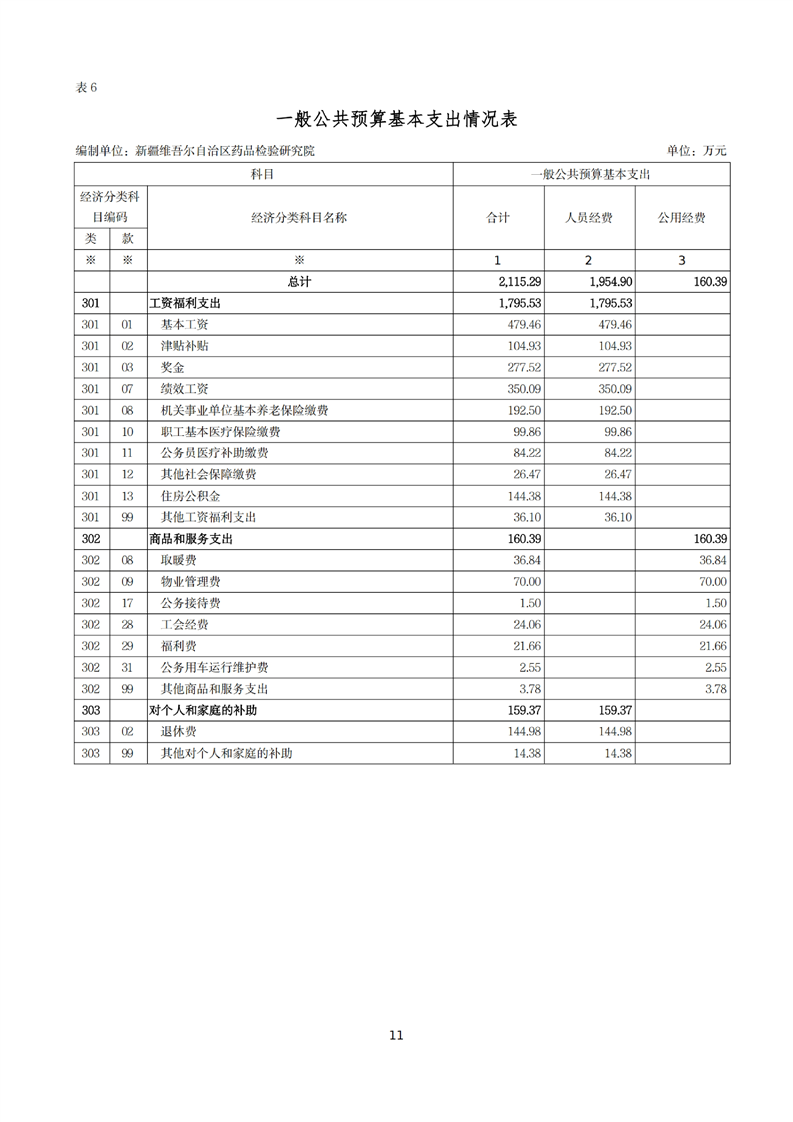 表 6

一般公共预算基本支出情况表

编制单位：新疆维吾尔自治区药品检验研究院　　单位：万元

| 科目 | | | 一般公共预算基本支出 | | |
|---|---|---|---|---|---|
| 经济分类科目编码 | | 经济分类科目名称 | 合计 | 人员经费 | 公用经费 |
| 类 | 款 | | | | |
| ※ | ※ | ※ | 1 | 2 | 3 |
| | | 总计 | 2,115.29 | 1,954.90 | 160.39 |
| 301 | | 工资福利支出 | 1,795.53 | 1,795.53 | |
| 301 | 01 | 基本工资 | 479.46 | 479.46 | |
| 301 | 02 | 津贴补贴 | 104.93 | 104.93 | |
| 301 | 03 | 奖金 | 277.52 | 277.52 | |
| 301 | 07 | 绩效工资 | 350.09 | 350.09 | |
| 301 | 08 | 机关事业单位基本养老保险缴费 | 192.50 | 192.50 | |
| 301 | 10 | 职工基本医疗保险缴费 | 99.86 | 99.86 | |
| 301 | 11 | 公务员医疗补助缴费 | 84.22 | 84.22 | |
| 301 | 12 | 其他社会保障缴费 | 26.47 | 26.47 | |
| 301 | 13 | 住房公积金 | 144.38 | 144.38 | |
| 301 | 99 | 其他工资福利支出 | 36.10 | 36.10 | |
| 302 | | 商品和服务支出 | 160.39 | | 160.39 |
| 302 | 08 | 取暖费 | 36.84 | | 36.84 |
| 302 | 09 | 物业管理费 | 70.00 | | 70.00 |
| 302 | 17 | 公务接待费 | 1.50 | | 1.50 |
| 302 | 28 | 工会经费 | 24.06 | | 24.06 |
| 302 | 29 | 福利费 | 21.66 | | 21.66 |
| 302 | 31 | 公务用车运行维护费 | 2.55 | | 2.55 |
| 302 | 99 | 其他商品和服务支出 | 3.78 | | 3.78 |
| 303 | | 对个人和家庭的补助 | 159.37 | 159.37 | |
| 303 | 02 | 退休费 | 144.98 | 144.98 | |
| 303 | 99 | 其他对个人和家庭的补助 | 14.38 | 14.38 | |

11